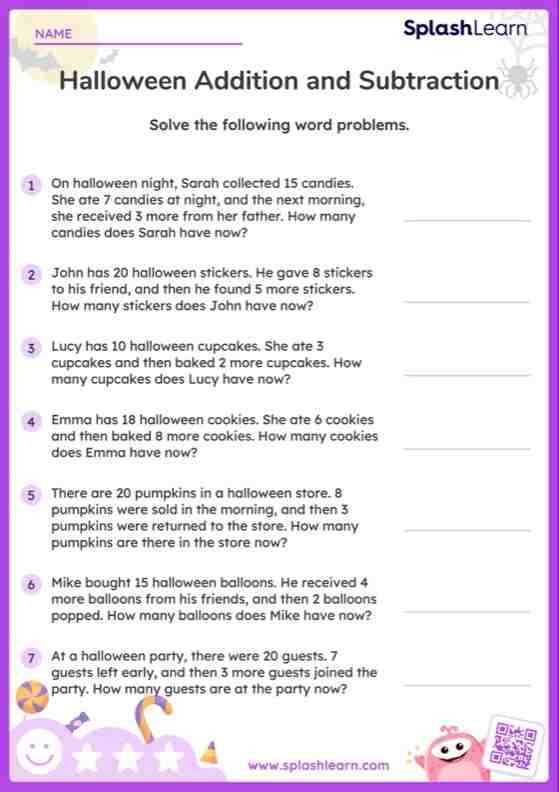 NAME

SplashLearn

Halloween Addition and Subtraction

Solve the following word problems.

1 On halloween night, Sarah collected 15 candies. She ate 7 candies at night, and the next morning, she received 3 more from her father. How many candies does Sarah have now?

2 John has 20 halloween stickers. He gave 8 stickers to his friend, and then he found 5 more stickers. How many stickers does John have now?

3 Lucy has 10 halloween cupcakes. She ate 3 cupcakes and then baked 2 more cupcakes. How many cupcakes does Lucy have now?

4 Emma has 18 halloween cookies. She ate 6 cookies and then baked 8 more cookies. How many cookies does Emma have now?

5 There are 20 pumpkins in a halloween store. 8 pumpkins were sold in the morning, and then 3 pumpkins were returned to the store. How many pumpkins are there in the store now?

6 Mike bought 15 halloween balloons. He received 4 more balloons from his friends, and then 2 balloons popped. How many balloons does Mike have now?

7 At a halloween party, there were 20 guests. 7 guests left early, and then 3 more guests joined the party. How many guests are at the party now?

www.splashlearn.com